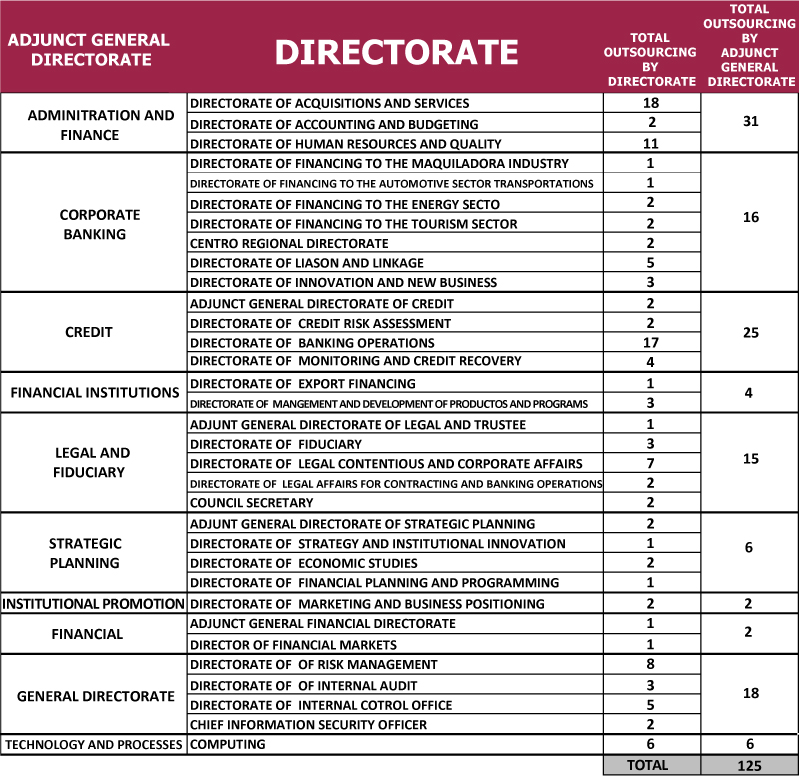 | ADJUNCT GENERAL DIRECTORATE | DIRECTORATE | TOTAL OUTSOURCING BY DIRECTORATE | TOTAL OUTSOURCING BY ADJUNCT GENERAL DIRECTORATE |
|---|---|---|---|
| ADMINITRATION AND FINANCE | DIRECTORATE OF ACQUISITIONS AND SERVICES | 18 | 31 |
| | DIRECTORATE OF ACCOUNTING AND BUDGETING | 2 | |
| | DIRECTORATE OF HUMAN RESOURCES AND QUALITY | 11 | |
| CORPORATE BANKING | DIRECTORATE OF FINANCING TO THE MAQUILADORA INDUSTRY | 1 | 16 |
| | DIRECTORATE OF FINANCING TO THE AUTOMOTIVE SECTOR TRANSPORTATIONS | 1 | |
| | DIRECTORATE OF FINANCING TO THE ENERGY SECTO | 2 | |
| | DIRECTORATE OF FINANCING TO THE TOURISM SECTOR | 2 | |
| | CENTRO REGIONAL DIRECTORATE | 2 | |
| | DIRECTORATE OF LIASON AND LINKAGE | 5 | |
| | DIRECTORATE OF INNOVATION AND NEW BUSINESS | 3 | |
| CREDIT | ADJUNCT GENERAL DIRECTORATE OF CREDIT | 2 | 25 |
| | DIRECTORATE OF CREDIT RISK ASSESSMENT | 2 | |
| | DIRECTORATE OF BANKING OPERATIONS | 17 | |
| | DIRECTORATE OF MONITORING AND CREDIT RECOVERY | 4 | |
| FINANCIAL INSTITUTIONS | DIRECTORATE OF EXPORT FINANCING | 1 | 4 |
| | DIRECTORATE OF MANGEMENT AND DEVELOPMENT OF PRODUCTOS AND PROGRAMS | 3 | |
| LEGAL AND FIDUCIARY | ADJUNT GENERAL DIRECTORATE OF LEGAL AND TRUSTEE | 1 | 15 |
| | DIRECTORATE OF FIDUCIARY | 3 | |
| | DIRECTORATE OF LEGAL CONTENTIOUS AND CORPORATE AFFAIRS | 7 | |
| | DIRECTORATE OF LEGAL AFFAIRS FOR CONTRACTING AND BANKING OPERATIONS | 2 | |
| | COUNCIL SECRETARY | 2 | |
| STRATEGIC PLANNING | ADJUNT GENERAL DIRECTORATE OF STRATEGIC PLANNING | 2 | 6 |
| | DIRECTORATE OF STRATEGY AND INSTITUTIONAL INNOVATION | 1 | |
| | DIRECTORATE OF ECONOMIC STUDIES | 2 | |
| | DIRECTORATE OF FINANCIAL PLANNING AND PROGRAMMING | 1 | |
| INSTITUTIONAL PROMOTION | DIRECTORATE OF MARKETING AND BUSINESS POSITIONING | 2 | 2 |
| FINANCIAL | ADJUNCT GENERAL FINANCIAL DIRECTORATE | 1 | 2 |
| | DIRECTOR OF FINANCIAL MARKETS | 1 | |
| GENERAL DIRECTORATE | DIRECTORATE OF OF RISK MANAGEMENT | 8 | 18 |
| | DIRECTORATE OF OF INTERNAL AUDIT | 3 | |
| | DIRECTORATE OF INTERNAL COTROL OFFICE | 5 | |
| | CHIEF INFORMATION SECURITY OFFICER | 2 | |
| TECHNOLOGY AND PROCESSES | COMPUTING | 6 | 6 |
| | | TOTAL | 125 |